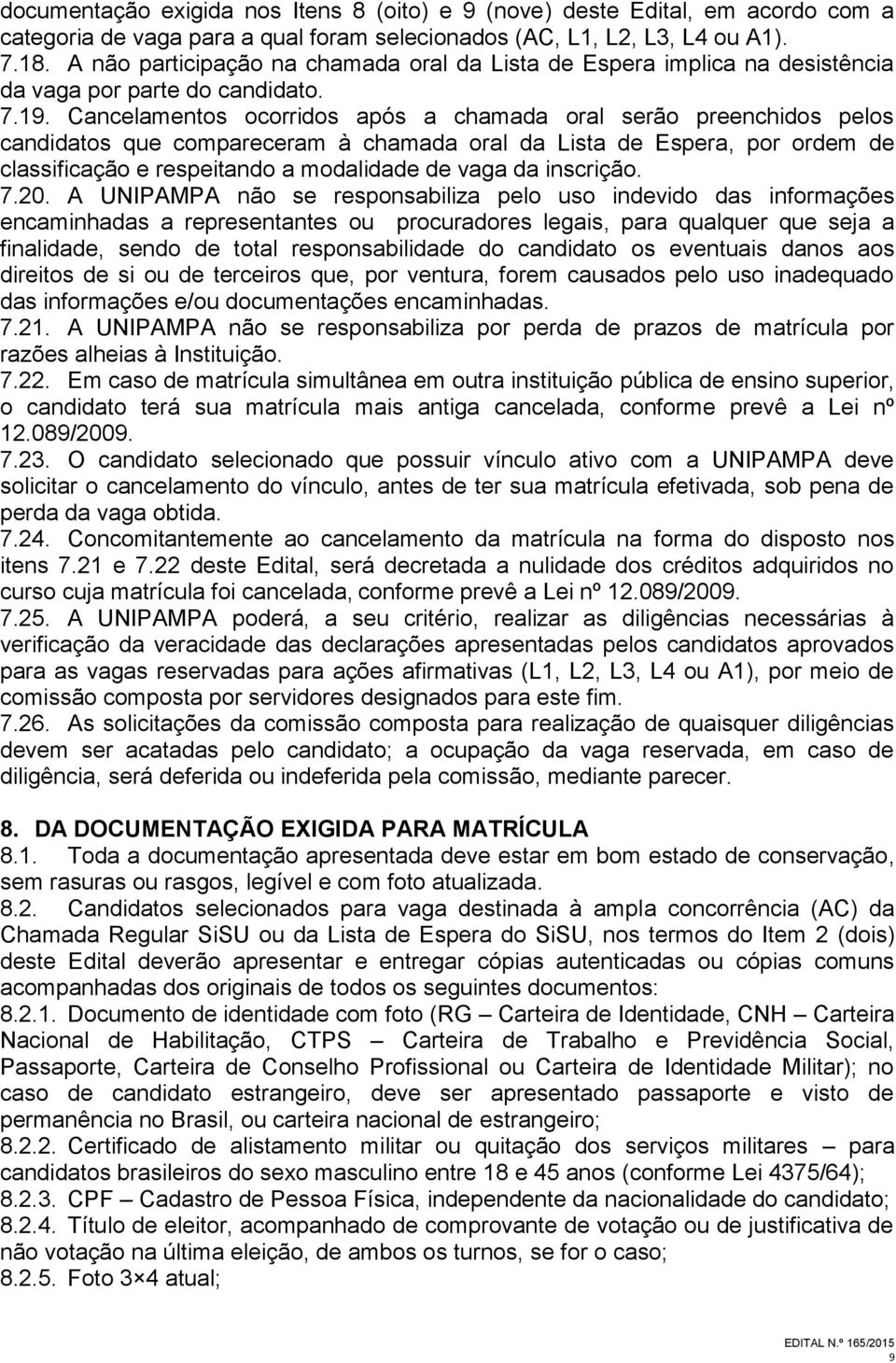 documentação exigida nos Itens 8 (oito) e 9 (nove) deste Edital, em acordo com a categoria de vaga para a qual foram selecionados (AC, L1, L2, L3, L4 ou A1).
7.18. A não participação na chamada oral da Lista de Espera implica na desistência da vaga por parte do candidato.
7.19. Cancelamentos ocorridos após a chamada oral serão preenchidos pelos candidatos que compareceram à chamada oral da Lista de Espera, por ordem de classificação e respeitando a modalidade de vaga da inscrição.
7.20. A UNIPAMPA não se responsabiliza pelo uso indevido das informações encaminhadas a representantes ou procuradores legais, para qualquer que seja a finalidade, sendo de total responsabilidade do candidato os eventuais danos aos direitos de si ou de terceiros que, por ventura, forem causados pelo uso inadequado das informações e/ou documentações encaminhadas.
7.21. A UNIPAMPA não se responsabiliza por perda de prazos de matrícula por razões alheias à Instituição.
7.22. Em caso de matrícula simultânea em outra instituição pública de ensino superior, o candidato terá sua matrícula mais antiga cancelada, conforme prevê a Lei nº 12.089/2009.
7.23. O candidato selecionado que possuir vínculo ativo com a UNIPAMPA deve solicitar o cancelamento do vínculo, antes de ter sua matrícula efetivada, sob pena de perda da vaga obtida.
7.24. Concomitantemente ao cancelamento da matrícula na forma do disposto nos itens 7.21 e 7.22 deste Edital, será decretada a nulidade dos créditos adquiridos no curso cuja matrícula foi cancelada, conforme prevê a Lei nº 12.089/2009.
7.25. A UNIPAMPA poderá, a seu critério, realizar as diligências necessárias à verificação da veracidade das declarações apresentadas pelos candidatos aprovados para as vagas reservadas para ações afirmativas (L1, L2, L3, L4 ou A1), por meio de comissão composta por servidores designados para este fim.
7.26. As solicitações da comissão composta para realização de quaisquer diligências devem ser acatadas pelo candidato; a ocupação da vaga reservada, em caso de diligência, será deferida ou indeferida pela comissão, mediante parecer.

8. DA DOCUMENTAÇÃO EXIGIDA PARA MATRÍCULA
8.1. Toda a documentação apresentada deve estar em bom estado de conservação, sem rasuras ou rasgos, legível e com foto atualizada.
8.2. Candidatos selecionados para vaga destinada à ampla concorrência (AC) da Chamada Regular SiSU ou da Lista de Espera do SiSU, nos termos do Item 2 (dois) deste Edital deverão apresentar e entregar cópias autenticadas ou cópias comuns acompanhadas dos originais de todos os seguintes documentos:
8.2.1. Documento de identidade com foto (RG – Carteira de Identidade, CNH – Carteira Nacional de Habilitação, CTPS – Carteira de Trabalho e Previdência Social, Passaporte, Carteira de Conselho Profissional ou Carteira de Identidade Militar); no caso de candidato estrangeiro, deve ser apresentado passaporte e visto de permanência no Brasil, ou carteira nacional de estrangeiro;
8.2.2. Certificado de alistamento militar ou quitação dos serviços militares – para candidatos brasileiros do sexo masculino entre 18 e 45 anos (conforme Lei 4375/64);
8.2.3. CPF – Cadastro de Pessoa Física, independente da nacionalidade do candidato;
8.2.4. Título de eleitor, acompanhado de comprovante de votação ou de justificativa de não votação na última eleição, de ambos os turnos, se for o caso;
8.2.5. Foto 3×4 atual;

EDITAL N.º 165/2015
9